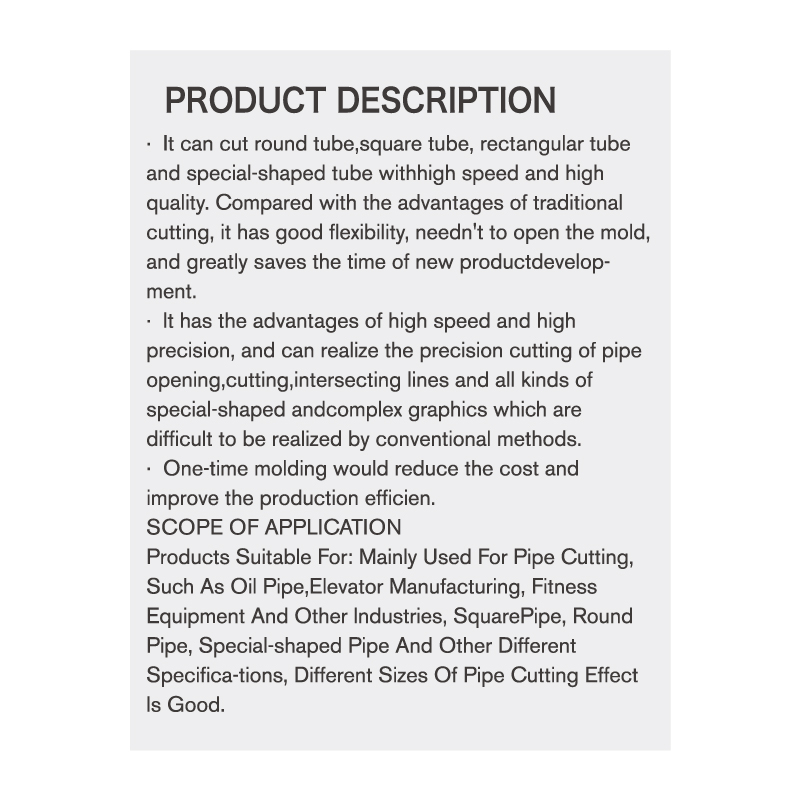 PRODUCT DESCRIPTION

· It can cut round tube,square tube, rectangular tube and special-shaped tube withhigh speed and high quality. Compared with the advantages of traditional cutting, it has good flexibility, needn't to open the mold, and greatly saves the time of new productdevelopment.
· It has the advantages of high speed and high precision, and can realize the precision cutting of pipe opening,cutting,intersecting lines and all kinds of special-shaped andcomplex graphics which are difficult to be realized by conventional methods.
· One-time molding would reduce the cost and improve the production efficien.
SCOPE OF APPLICATION
Products Suitable For: Mainly Used For Pipe Cutting, Such As Oil Pipe,Elevator Manufacturing, Fitness Equipment And Other Industries, SquarePipe, Round Pipe, Special-shaped Pipe And Other Different Specifica-tions, Different Sizes Of Pipe Cutting Effect Is Good.